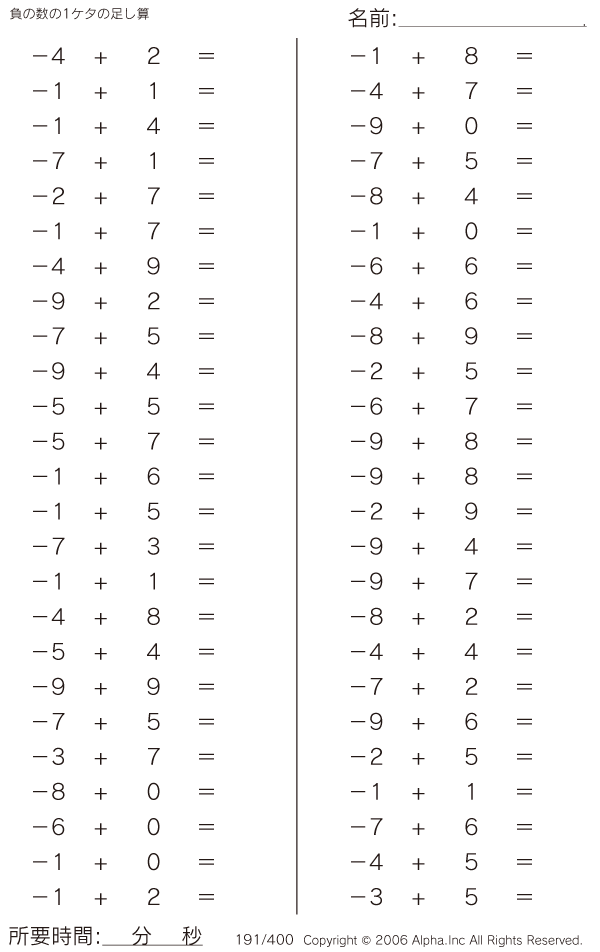 負の数の1ケタの足し算

名前:

$-4 + 2 =$
$-1 + 1 =$
$-1 + 4 =$
$-7 + 1 =$
$-2 + 7 =$
$-1 + 7 =$
$-4 + 9 =$
$-9 + 2 =$
$-7 + 5 =$
$-9 + 4 =$
$-5 + 5 =$
$-5 + 7 =$
$-1 + 6 =$
$-1 + 5 =$
$-7 + 3 =$
$-1 + 1 =$
$-4 + 8 =$
$-5 + 4 =$
$-9 + 9 =$
$-7 + 5 =$
$-3 + 7 =$
$-8 + 0 =$
$-6 + 0 =$
$-1 + 0 =$
$-1 + 2 =$

$-1 + 8 =$
$-4 + 7 =$
$-9 + 0 =$
$-7 + 5 =$
$-8 + 4 =$
$-1 + 0 =$
$-6 + 6 =$
$-4 + 6 =$
$-8 + 9 =$
$-2 + 5 =$
$-6 + 7 =$
$-9 + 8 =$
$-9 + 8 =$
$-2 + 9 =$
$-9 + 4 =$
$-9 + 7 =$
$-8 + 2 =$
$-4 + 4 =$
$-7 + 2 =$
$-9 + 6 =$
$-2 + 5 =$
$-1 + 1 =$
$-7 + 6 =$
$-4 + 5 =$
$-3 + 5 =$

所要時間: 分 秒

191/400 Copyright © 2006 Alpha.Inc All Rights Reserved.